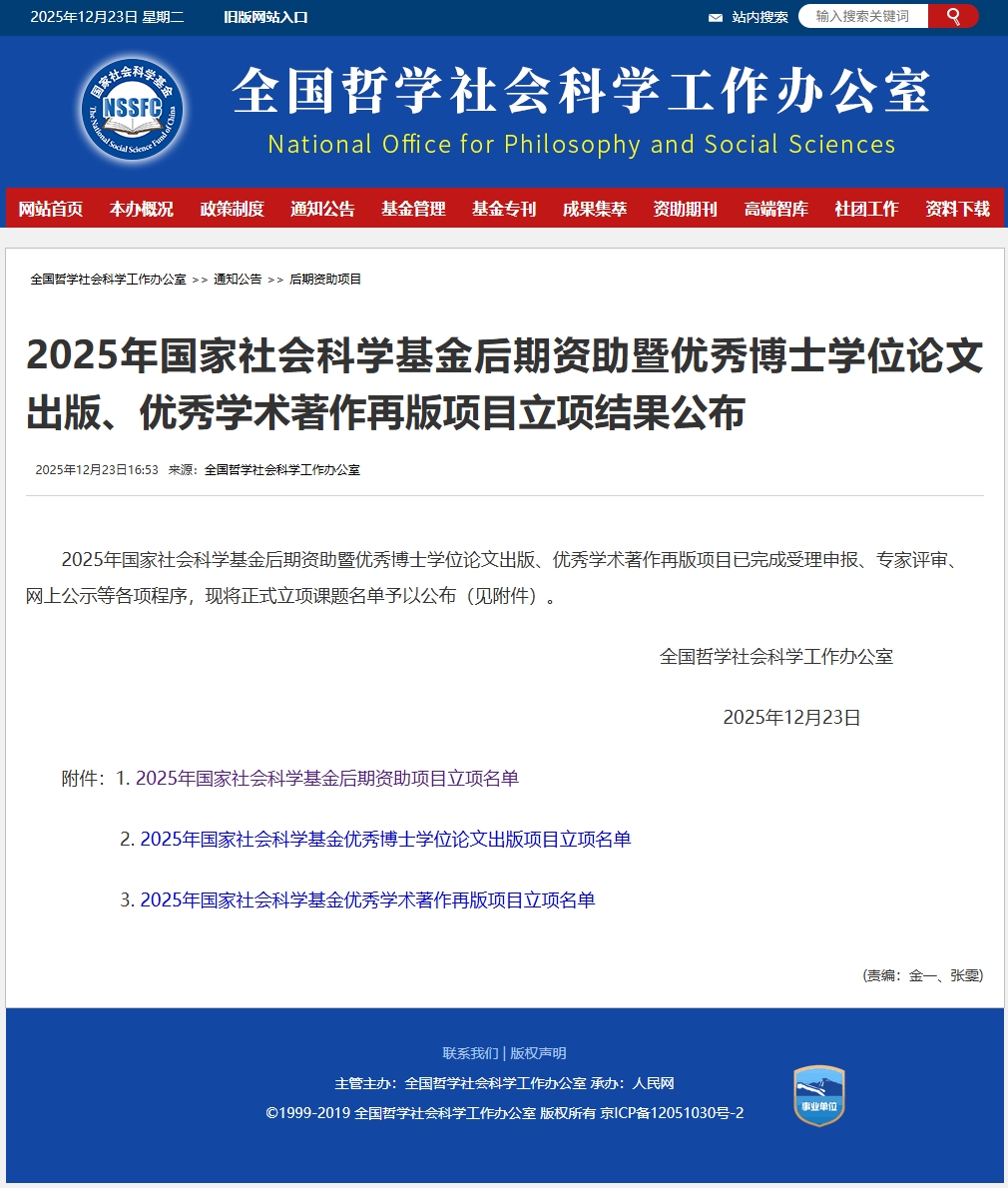 2025年12月23日 星期二　旧版网站入口

站内搜索　输入搜索关键词

国家社会科学基金 NSSFC The National Social Science Fund of China

全国哲学社会科学工作办公室
National Office for Philosophy and Social Sciences

网站首页　本办概况　政策制度　通知公告　基金管理　基金专刊　成果集萃　资助期刊　高端智库　社团工作　资料下载

全国哲学社会科学工作办公室 >> 通知公告 >> 后期资助项目

2025年国家社会科学基金后期资助暨优秀博士学位论文出版、优秀学术著作再版项目立项结果公布

2025年12月23日16:53　来源：全国哲学社会科学工作办公室

2025年国家社会科学基金后期资助暨优秀博士学位论文出版、优秀学术著作再版项目已完成受理申报、专家评审、网上公示等各项程序，现将正式立项课题名单予以公布（见附件）。

全国哲学社会科学工作办公室

2025年12月23日

附件：1. 2025年国家社会科学基金后期资助项目立项名单

2. 2025年国家社会科学基金优秀博士学位论文出版项目立项名单

3. 2025年国家社会科学基金优秀学术著作再版项目立项名单

（责编：金一、张雯）

联系我们 | 版权声明

主管主办：全国哲学社会科学工作办公室 承办：人民网

©1999-2019 全国哲学社会科学工作办公室 版权所有 京ICP备12051030号-2

事业单位